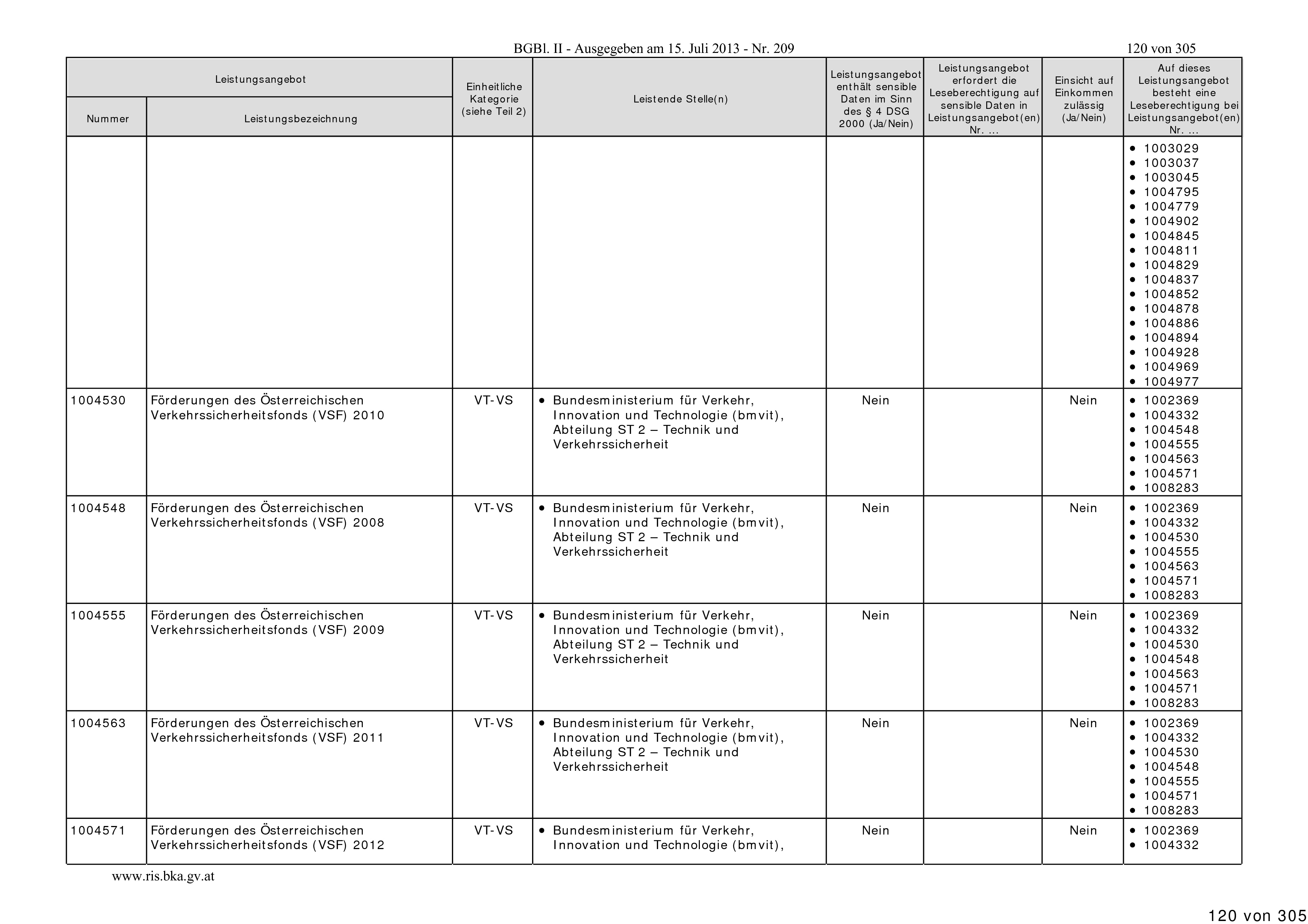 BGBl. II - Ausgegeben am 15. Juli 2013 - Nr. 209

120 von 305

| Leistungsangebot Nummer | Leistungsangebot Leistungsbezeichnung | Einheitliche Kategorie (siehe Teil 2) | Leistende Stelle(n) | Leistungsangebot enthält sensible Daten im Sinn des § 4 DSG 2000 (Ja/Nein) | Leistungsangebot erfordert die Leseberechtigung auf sensible Daten in Leistungsangebot(en) Nr. ... | Einsicht auf Einkommen zulässig (Ja/Nein) | Auf dieses Leistungsangebot besteht eine Leseberechtigung bei Leistungsangebot(en) Nr. ... |
|---|---|---|---|---|---|---|---|
| | | | | | | | • 1003029 • 1003037 • 1003045 • 1004795 • 1004779 • 1004902 • 1004845 • 1004811 • 1004829 • 1004837 • 1004852 • 1004878 • 1004886 • 1004894 • 1004928 • 1004969 • 1004977 |
| 1004530 | Förderungen des Österreichischen Verkehrssicherheitsfonds (VSF) 2010 | VT-VS | • Bundesministerium für Verkehr, Innovation und Technologie (bmvit), Abteilung ST 2 – Technik und Verkehrssicherheit | Nein | | Nein | • 1002369 • 1004332 • 1004548 • 1004555 • 1004563 • 1004571 • 1008283 |
| 1004548 | Förderungen des Österreichischen Verkehrssicherheitsfonds (VSF) 2008 | VT-VS | • Bundesministerium für Verkehr, Innovation und Technologie (bmvit), Abteilung ST 2 – Technik und Verkehrssicherheit | Nein | | Nein | • 1002369 • 1004332 • 1004530 • 1004555 • 1004563 • 1004571 • 1008283 |
| 1004555 | Förderungen des Österreichischen Verkehrssicherheitsfonds (VSF) 2009 | VT-VS | • Bundesministerium für Verkehr, Innovation und Technologie (bmvit), Abteilung ST 2 – Technik und Verkehrssicherheit | Nein | | Nein | • 1002369 • 1004332 • 1004530 • 1004548 • 1004563 • 1004571 • 1008283 |
| 1004563 | Förderungen des Österreichischen Verkehrssicherheitsfonds (VSF) 2011 | VT-VS | • Bundesministerium für Verkehr, Innovation und Technologie (bmvit), Abteilung ST 2 – Technik und Verkehrssicherheit | Nein | | Nein | • 1002369 • 1004332 • 1004530 • 1004548 • 1004555 • 1004571 • 1008283 |
| 1004571 | Förderungen des Österreichischen Verkehrssicherheitsfonds (VSF) 2012 | VT-VS | • Bundesministerium für Verkehr, Innovation und Technologie (bmvit), | Nein | | Nein | • 1002369 • 1004332 |

www.ris.bka.gv.at

120 von 305